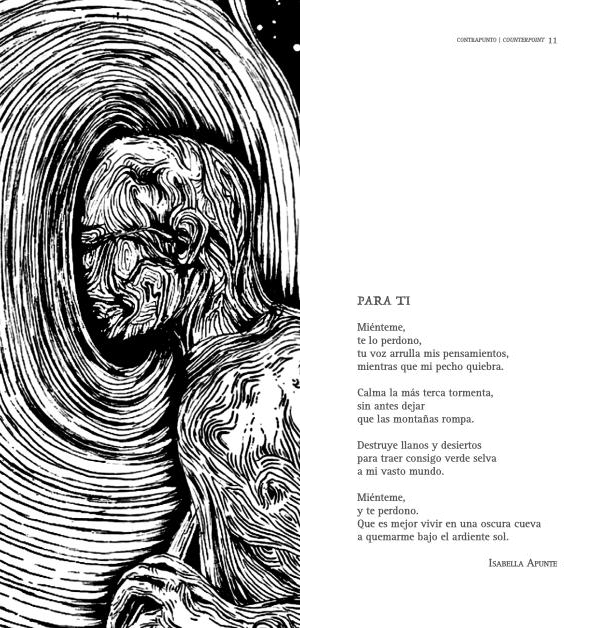 CONTRAPUNTO | COUNTERPOINT 11

PARA TI

Miénteme,
te lo perdono,
tu voz arrulla mis pensamientos,
mientras que mi pecho quiebra.

Calma la más terca tormenta,
sin antes dejar
que las montañas rompa.

Destruye llanos y desiertos
para traer consigo verde selva
a mi vasto mundo.

Miénteme,
y te perdono.
Que es mejor vivir en una oscura cueva
a quemarme bajo el ardiente sol.

Isabella Apunte